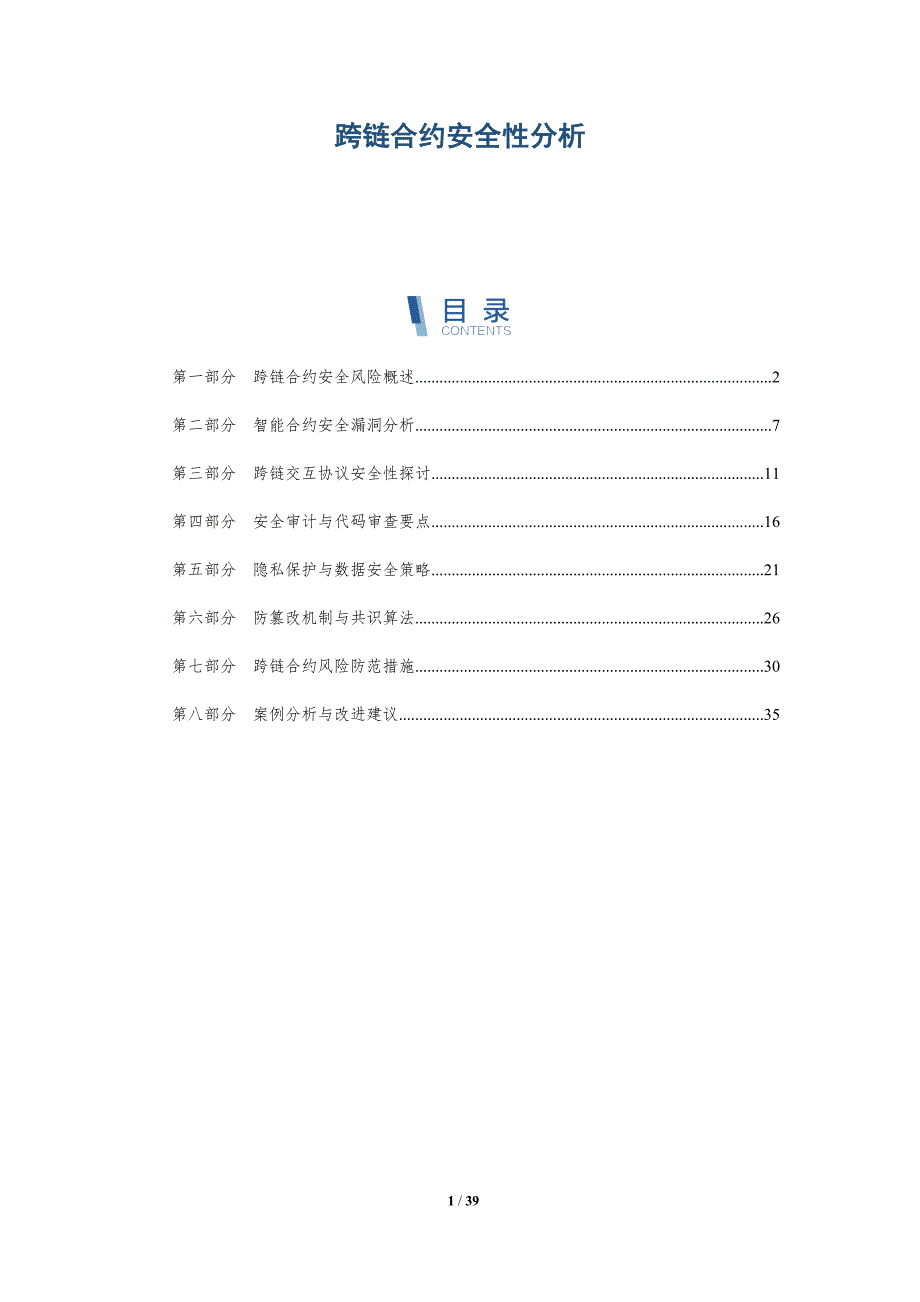 跨链合约安全性分析

目录
CONTENTS

第一部分 跨链合约安全风险概述 2

第二部分 智能合约安全漏洞分析 7

第三部分 跨链交互协议安全性探讨 11

第四部分 安全审计与代码审查要点 16

第五部分 隐私保护与数据安全策略 21

第六部分 防篡改机制与共识算法 26

第七部分 跨链合约风险防范措施 30

第八部分 案例分析与改进建议 35

1 / 39